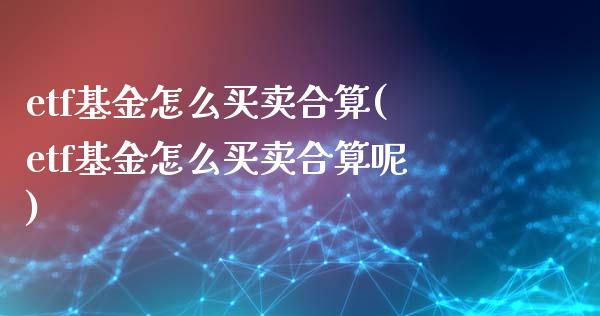 etf基金怎么买卖合算(etf基金怎么买卖合算呢)